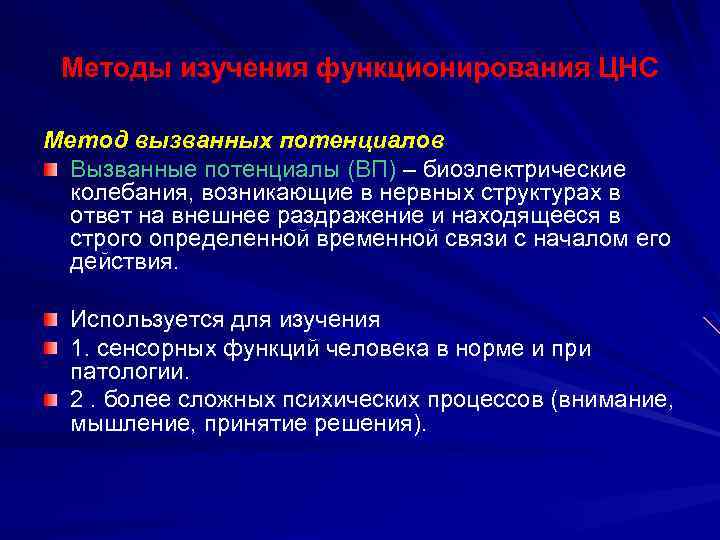 Методы изучения функционирования ЦНС

Метод вызванных потенциалов

Вызванные потенциалы (ВП) – биоэлектрические колебания, возникающие в нервных структурах в ответ на внешнее раздражение и находящееся в строго определенной временной связи с началом его действия.

Используется для изучения

1. сенсорных функций человека в норме и при патологии.

2 . более сложных психических процессов (внимание, мышление, принятие решения).